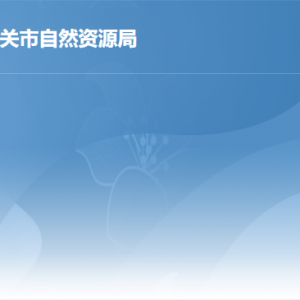 关市自然资源局